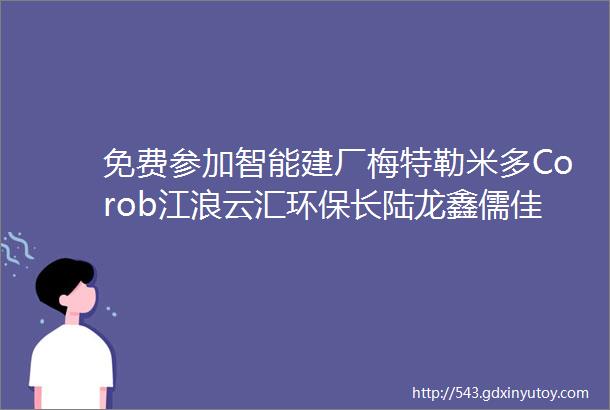 免费参加智能建厂梅特勒米多Corob江浪云汇环保长陆龙鑫儒佳

http://543.gdxinyutoy.com